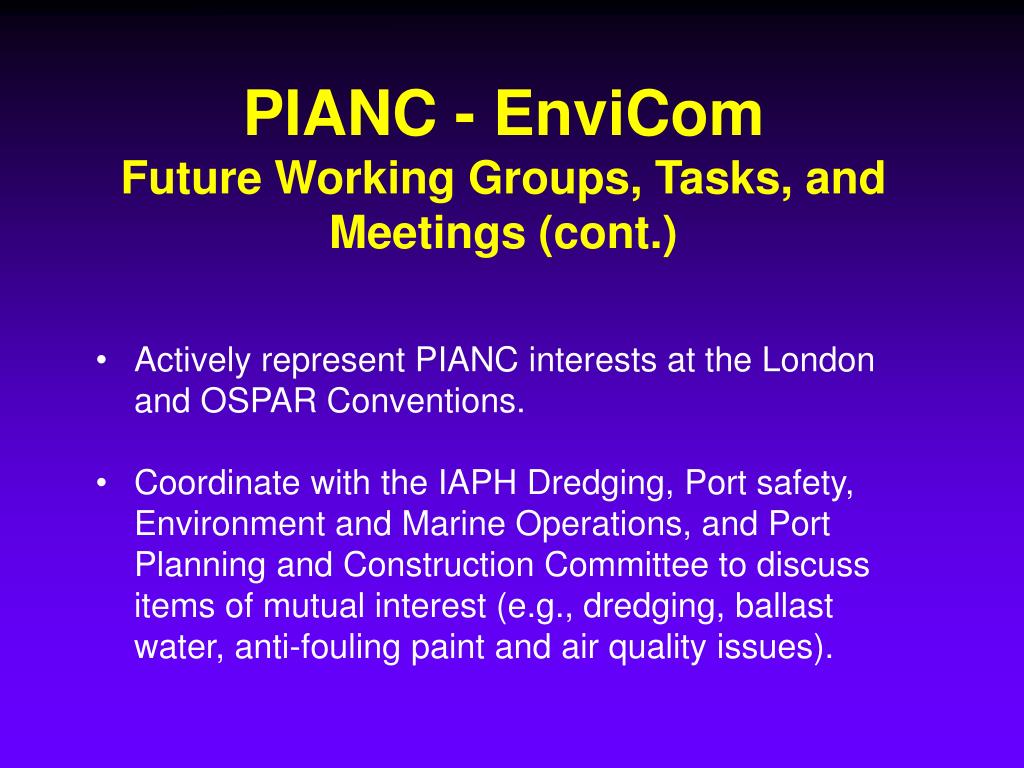 PIANC - EnviCom
Future Working Groups, Tasks, and Meetings (cont.)

• Actively represent PIANC interests at the London and OSPAR Conventions.

• Coordinate with the IAPH Dredging, Port safety, Environment and Marine Operations, and Port Planning and Construction Committee to discuss items of mutual interest (e.g., dredging, ballast water, anti-fouling paint and air quality issues).